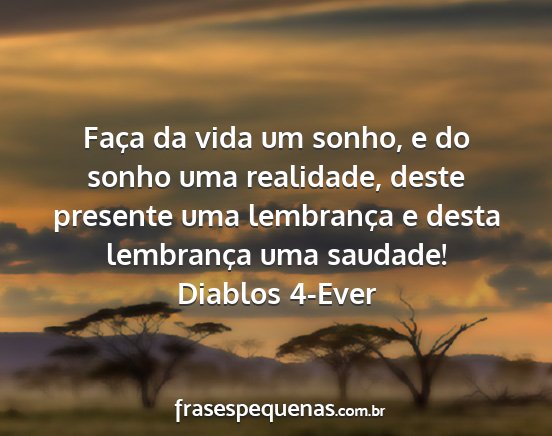 Faça da vida um sonho, e do sonho uma realidade, deste presente uma lembrança e desta lembrança uma saudade!
Diablos 4-Ever

frasespequenas.com.br